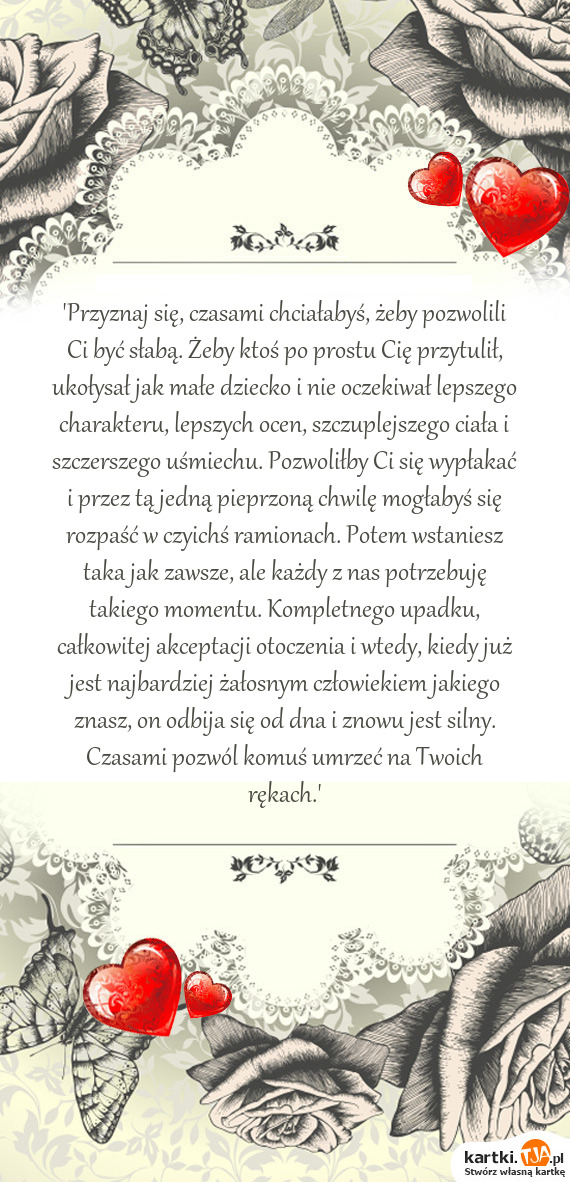 'Przyznaj się, czasami chciałabyś, żeby pozwolili Ci być słabą. Żeby ktoś po prostu Cię przytulił, ukołysał jak małe dziecko i nie oczekiwał lepszego charakteru, lepszych ocen, szczuplejszego ciała i szczerszego uśmiechu. Pozwoliłby Ci się wypłakać i przez tą jedną pieprzoną chwilę mogłabyś się rozpaść w czyichś ramionach. Potem wstaniesz taka jak zawsze, ale każdy z nas potrzebuję takiego momentu. Kompletnego upadku, całkowitej akceptacji otoczenia i wtedy, kiedy już jest najbardziej żałosnym człowiekiem jakiego znasz, on odbija się od dna i znowu jest silny. Czasami pozwól komuś umrzeć na Twoich rękach.'

kartki.TJA.pl
Stwórz własną kartkę